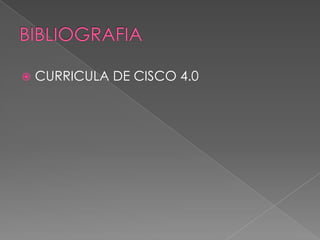 BIBLIOGRAFIA

CURRICULA DE CISCO 4.0